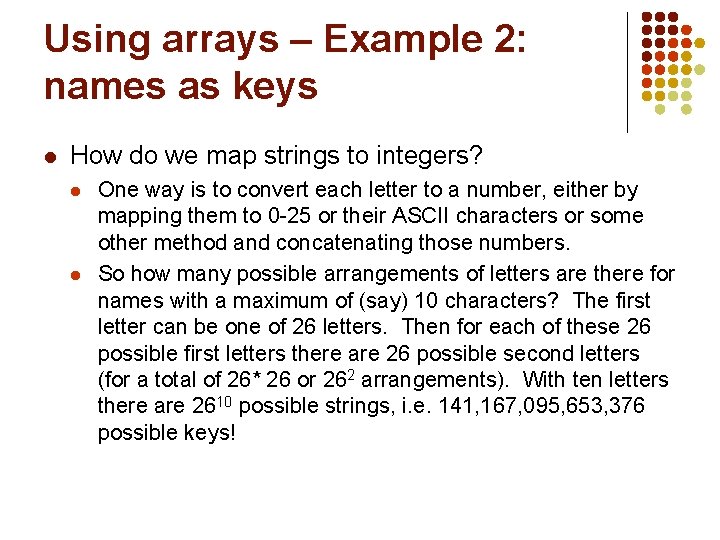 Using arrays – Example 2: names as keys

How do we map strings to integers?

One way is to convert each letter to a number, either by mapping them to 0-25 or their ASCII characters or some other method and concatenating those numbers.

So how many possible arrangements of letters are there for names with a maximum of (say) 10 characters? The first letter can be one of 26 letters. Then for each of these 26 possible first letters there are 26 possible second letters (for a total of 26* 26 or $26^2$ arrangements). With ten letters there are $26^{10}$ possible strings, i.e. 141,167,095,653,376 possible keys!